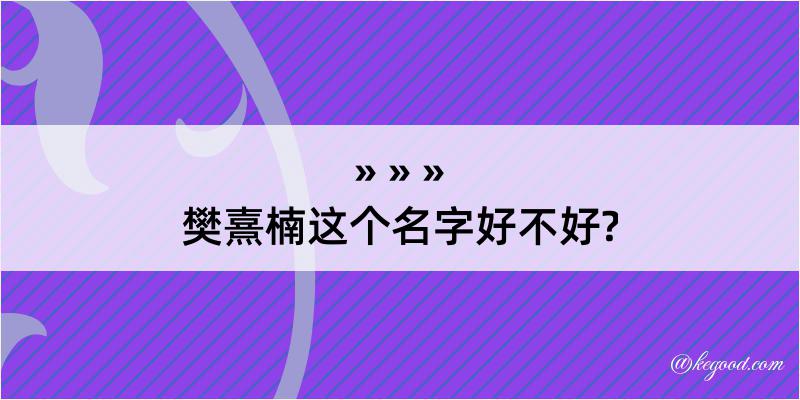 » » »
樊熹楠这个名字好不好?

@kegood.com